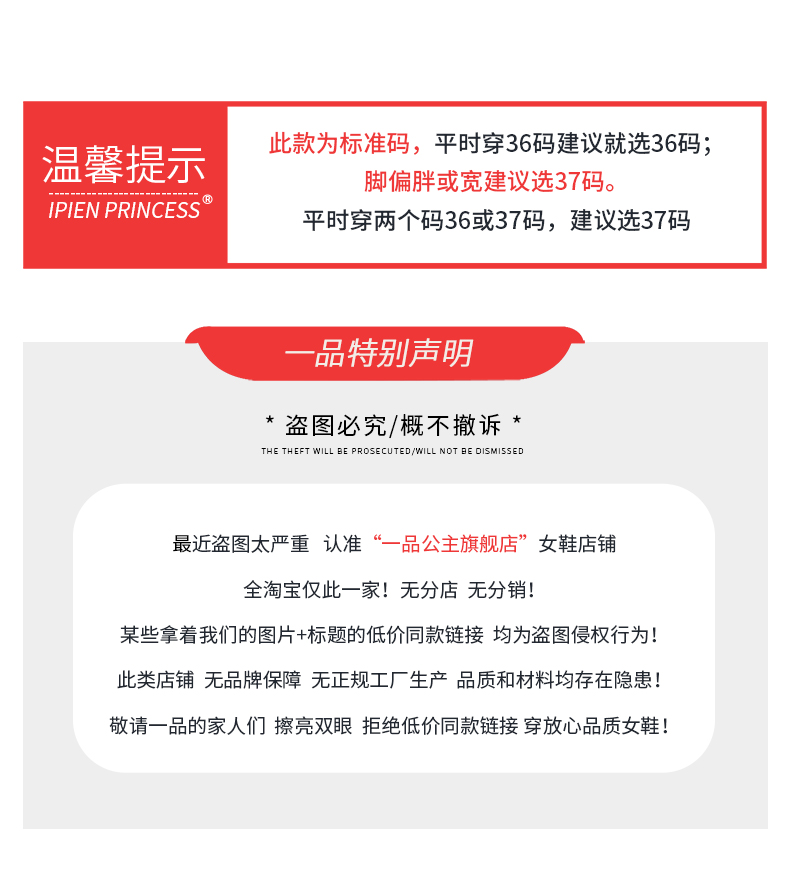 温馨提示
IPIEN PRINCESS®

此款为标准码，平时穿36码建议就选36码；
脚偏胖或宽建议选37码。
平时穿两个码36或37码，建议选37码

一品特别声明

* 盗图必究/概不撤诉 *
THE THEFT WILL BE PROSECUTED/WILL NOT BE DISMISSED

最近盗图太严重 认准“一品公主旗舰店”女鞋店铺

全淘宝仅此一家！无分店 无分销！

某些拿着我们的图片+标题的低价同款链接 均为盗图侵权行为！

此类店铺 无品牌保障 无正规工厂生产 品质和材料均存在隐患！

敬请一品的家人们 擦亮双眼 拒绝低价同款链接 穿放心品质女鞋！